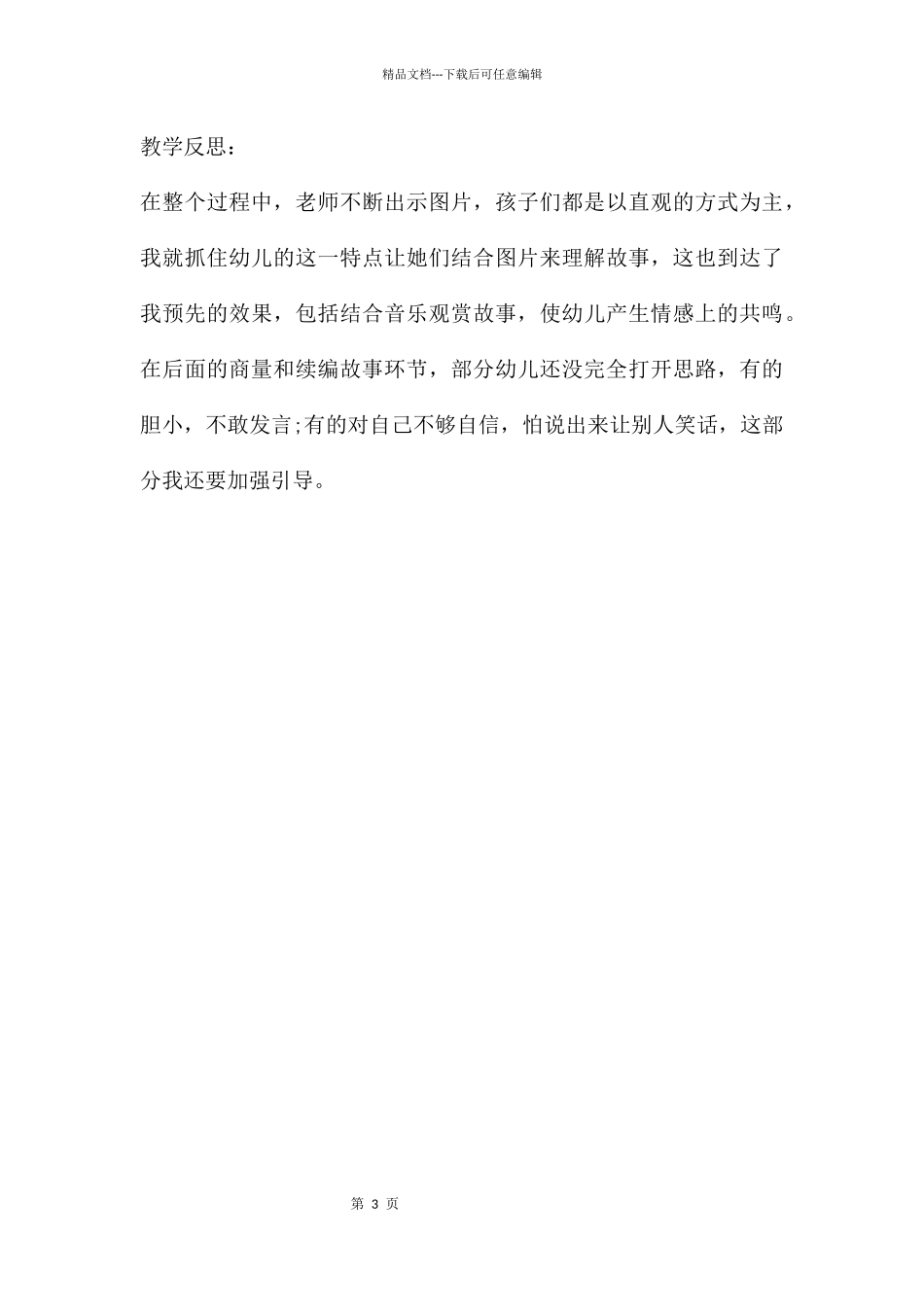 精品文档---下载后可任意编辑

教学反思：

在整个过程中，老师不断出示图片，孩子们都是以直观的方式为主，我就抓住幼儿的这一特点让她们结合图片来理解故事，这也到达了我预先的效果，包括结合音乐观赏故事，使幼儿产生情感上的共鸣。在后面的商量和续编故事环节，部分幼儿还没完全打开思路，有的胆小，不敢发言;有的对自己不够自信，怕说出来让别人笑话，这部分我还要加强引导。

第 3 页